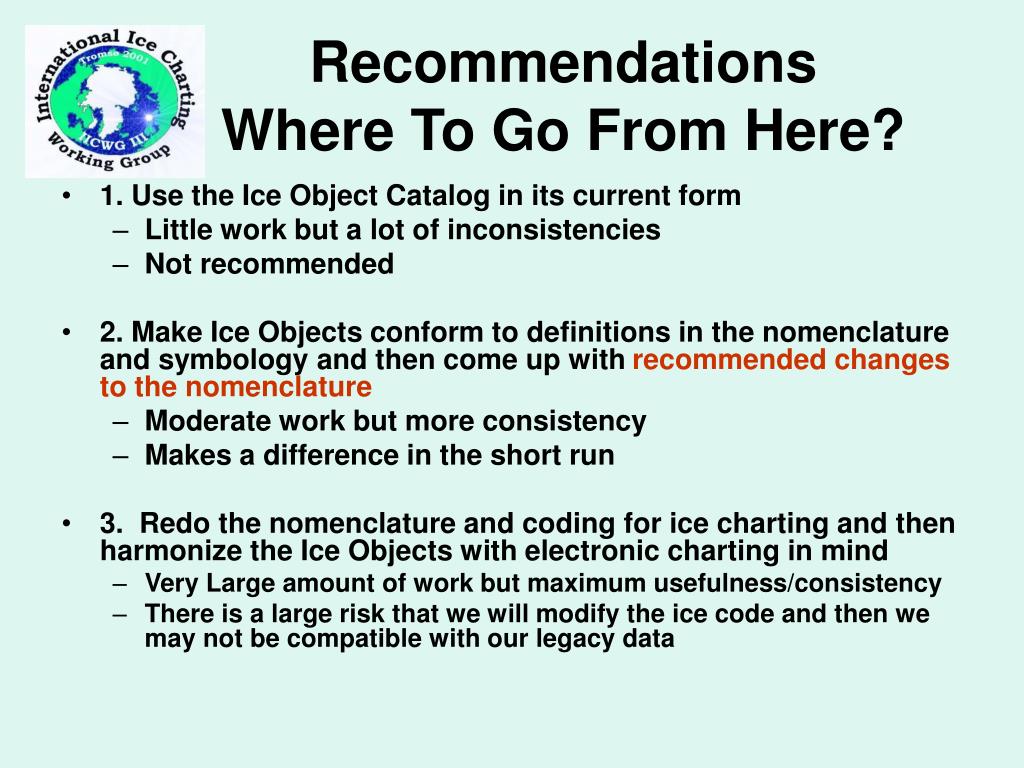 International Ice Charting Working Group
Tromsø 2001
IICWG III

Recommendations
Where To Go From Here?

• 1. Use the Ice Object Catalog in its current form
– Little work but a lot of inconsistencies
– Not recommended

• 2. Make Ice Objects conform to definitions in the nomenclature and symbology and then come up with recommended changes to the nomenclature
– Moderate work but more consistency
– Makes a difference in the short run

• 3. Redo the nomenclature and coding for ice charting and then harmonize the Ice Objects with electronic charting in mind
– Very Large amount of work but maximum usefulness/consistency
– There is a large risk that we will modify the ice code and then we may not be compatible with our legacy data